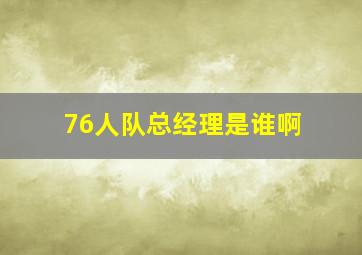 76人队总经理是谁啊